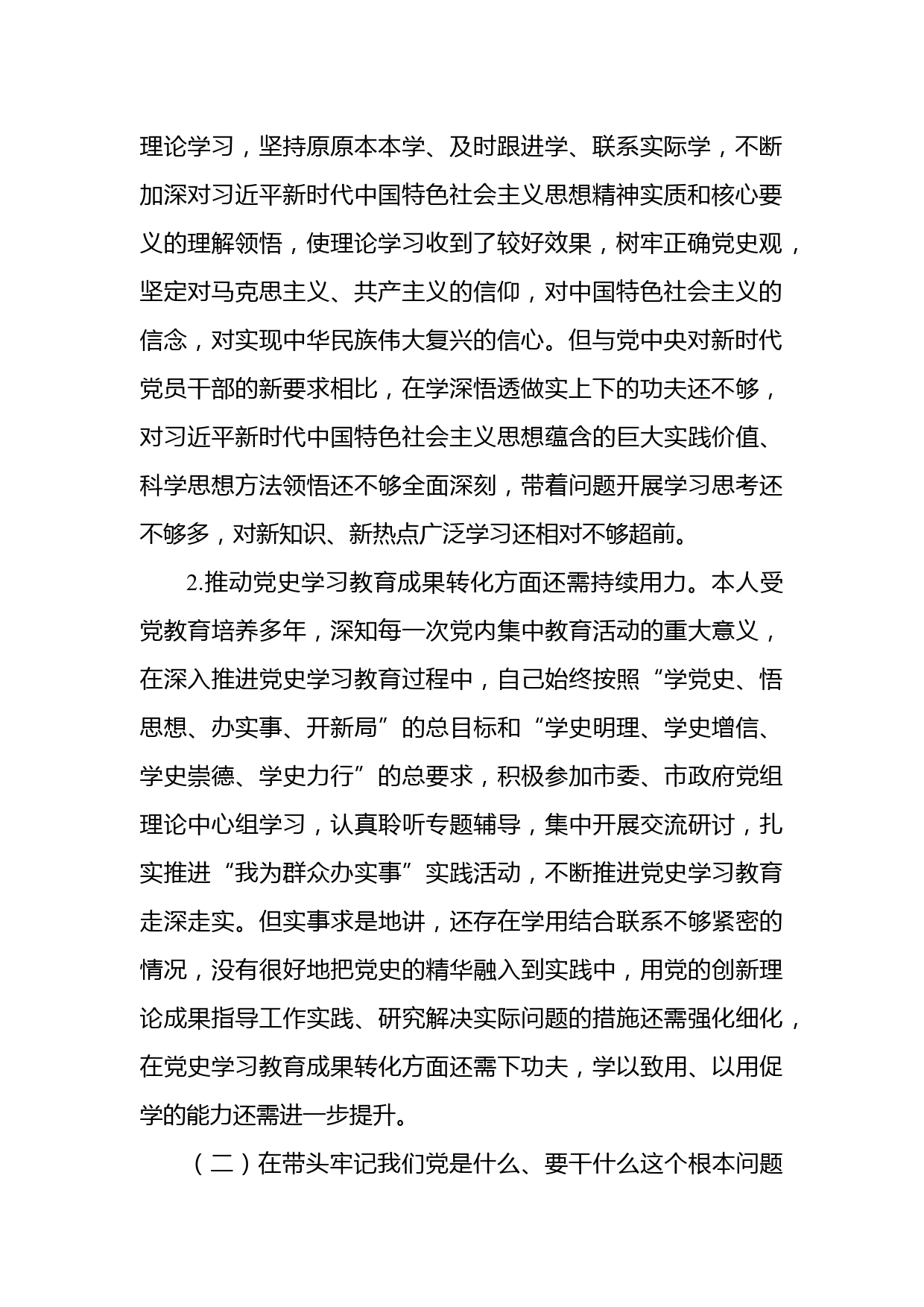 理论学习，坚持原原本本学、及时跟进学、联系实际学，不断加深对习近平新时代中国特色社会主义思想精神实质和核心要义的理解领悟，使理论学习收到了较好效果，树牢正确党史观，坚定对马克思主义、共产主义的信仰，对中国特色社会主义的信念，对实现中华民族伟大复兴的信心。但与党中央对新时代党员干部的新要求相比，在学深悟透做实上下的功夫还不够，对习近平新时代中国特色社会主义思想蕴含的巨大实践价值、科学思想方法领悟还不够全面深刻，带着问题开展学习思考还不够多，对新知识、新热点广泛学习还相对不够超前。

2.推动党史学习教育成果转化方面还需持续用力。本人受党教育培养多年，深知每一次党内集中教育活动的重大意义，在深入推进党史学习教育过程中，自己始终按照“学党史、悟思想、办实事、开新局”的总目标和“学史明理、学史增信、学史崇德、学史力行”的总要求，积极参加市委、市政府党组理论中心组学习，认真聆听专题辅导，集中开展交流研讨，扎实推进“我为群众办实事”实践活动，不断推进党史学习教育走深走实。但实事求是地讲，还存在学用结合联系不够紧密的情况，没有很好地把党史的精华融入到实践中，用党的创新理论成果指导工作实践、研究解决实际问题的措施还需强化细化，在党史学习教育成果转化方面还需下功夫，学以致用、以用促学的能力还需进一步提升。

（二）在带头牢记我们党是什么、要干什么这个根本问题